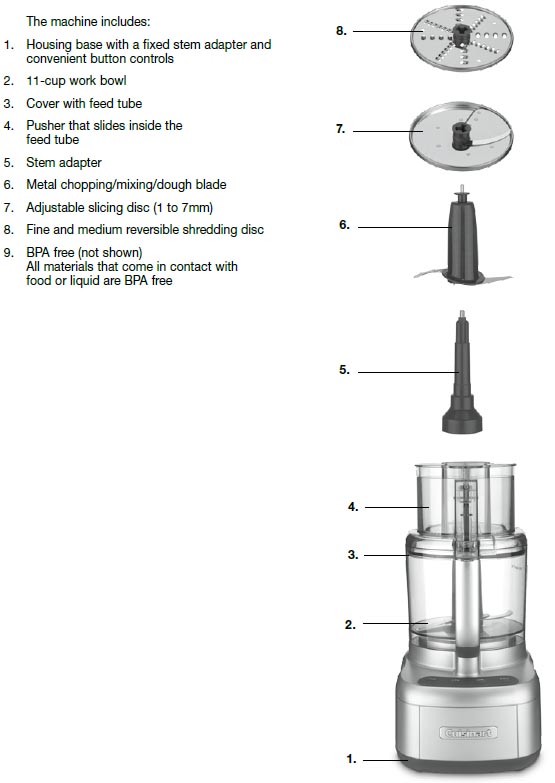 The machine includes:

1. Housing base with a fixed stem adapter and convenient button controls
2. 11-cup work bowl
3. Cover with feed tube
4. Pusher that slides inside the feed tube
5. Stem adapter
6. Metal chopping/mixing/dough blade
7. Adjustable slicing disc (1 to 7mm)
8. Fine and medium reversible shredding disc
9. BPA free (not shown)
All materials that come in contact with food or liquid are BPA free

8.

7.

6.

5.

4.

3.

2.

Cuisinart

1.